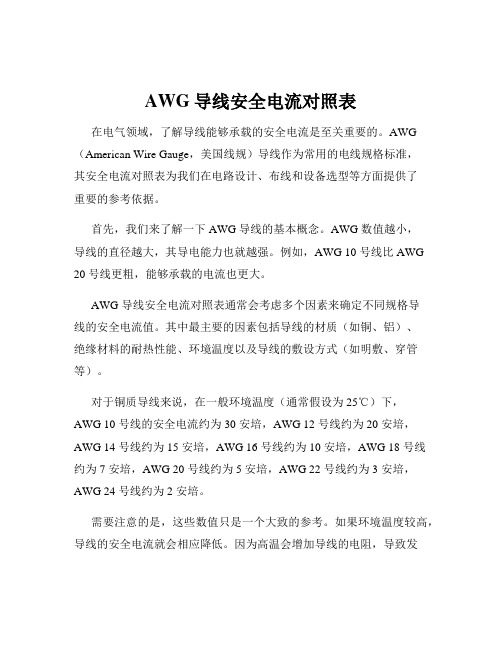 AWG 导线安全电流对照表

在电气领域，了解导线能够承载的安全电流是至关重要的。AWG（American Wire Gauge，美国线规）导线作为常用的电线规格标准，其安全电流对照表为我们在电路设计、布线和设备选型等方面提供了重要的参考依据。

首先，我们来了解一下 AWG 导线的基本概念。AWG 数值越小，导线的直径越大，其导电能力也就越强。例如，AWG 10 号线比 AWG 20 号线更粗，能够承载的电流也更大。

AWG 导线安全电流对照表通常会考虑多个因素来确定不同规格导线的安全电流值。其中最主要的因素包括导线的材质（如铜、铝）、绝缘材料的耐热性能、环境温度以及导线的敷设方式（如明敷、穿管等）。

对于铜质导线来说，在一般环境温度（通常假设为 25℃）下，AWG 10 号线的安全电流约为 30 安培，AWG 12 号线约为 20 安培，AWG 14 号线约为 15 安培，AWG 16 号线约为 10 安培，AWG 18 号线约为 7 安培，AWG 20 号线约为 5 安培，AWG 22 号线约为 3 安培，AWG 24 号线约为 2 安培。

需要注意的是，这些数值只是一个大致的参考。如果环境温度较高，导线的安全电流就会相应降低。因为高温会增加导线的电阻，导致发